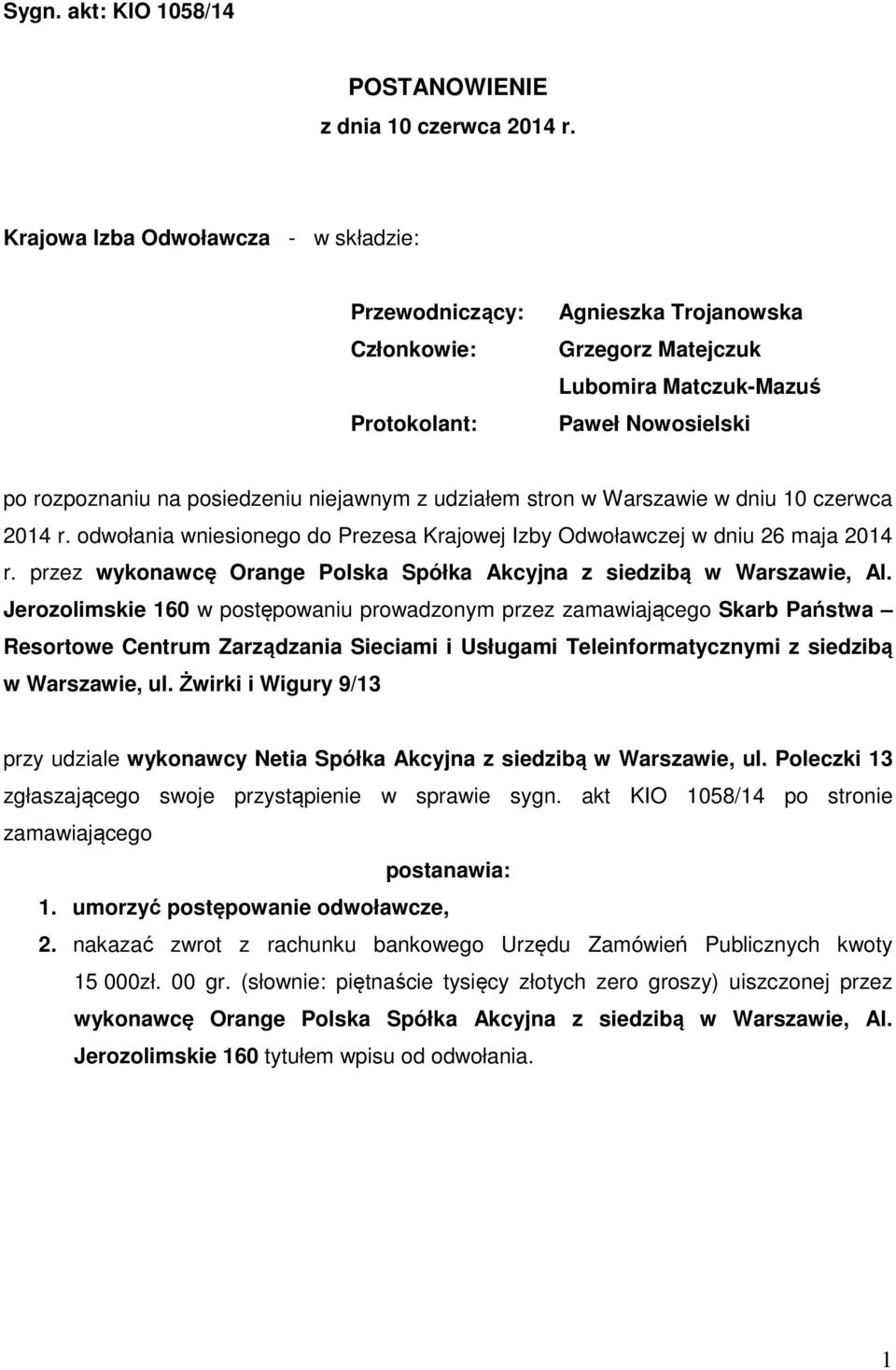 Sygn. akt: KIO 1058/14

POSTANOWIENIE
z dnia 10 czerwca 2014 r.

Krajowa Izba Odwoławcza - w składzie:

Przewodniczący: Agnieszka Trojanowska
Członkowie: Grzegorz Matejczuk
Lubomira Matczuk-Mazuś
Protokolant: Paweł Nowosielski

po rozpoznaniu na posiedzeniu niejawnym z udziałem stron w Warszawie w dniu 10 czerwca 2014 r. odwołania wniesionego do Prezesa Krajowej Izby Odwoławczej w dniu 26 maja 2014 r. przez wykonawcę Orange Polska Spółka Akcyjna z siedzibą w Warszawie, Al. Jerozolimskie 160 w postępowaniu prowadzonym przez zamawiającego Skarb Państwa – Resortowe Centrum Zarządzania Sieciami i Usługami Teleinformatycznymi z siedzibą w Warszawie, ul. Żwirki i Wigury 9/13

przy udziale wykonawcy Netia Spółka Akcyjna z siedzibą w Warszawie, ul. Poleczki 13 zgłaszającego swoje przystąpienie w sprawie sygn. akt KIO 1058/14 po stronie zamawiającego

postanawia:

1. umorzyć postępowanie odwoławcze,
2. nakazać zwrot z rachunku bankowego Urzędu Zamówień Publicznych kwoty 15 000zł. 00 gr. (słownie: piętnaście tysięcy złotych zero groszy) uiszczonej przez wykonawcę Orange Polska Spółka Akcyjna z siedzibą w Warszawie, Al. Jerozolimskie 160 tytułem wpisu od odwołania.

1